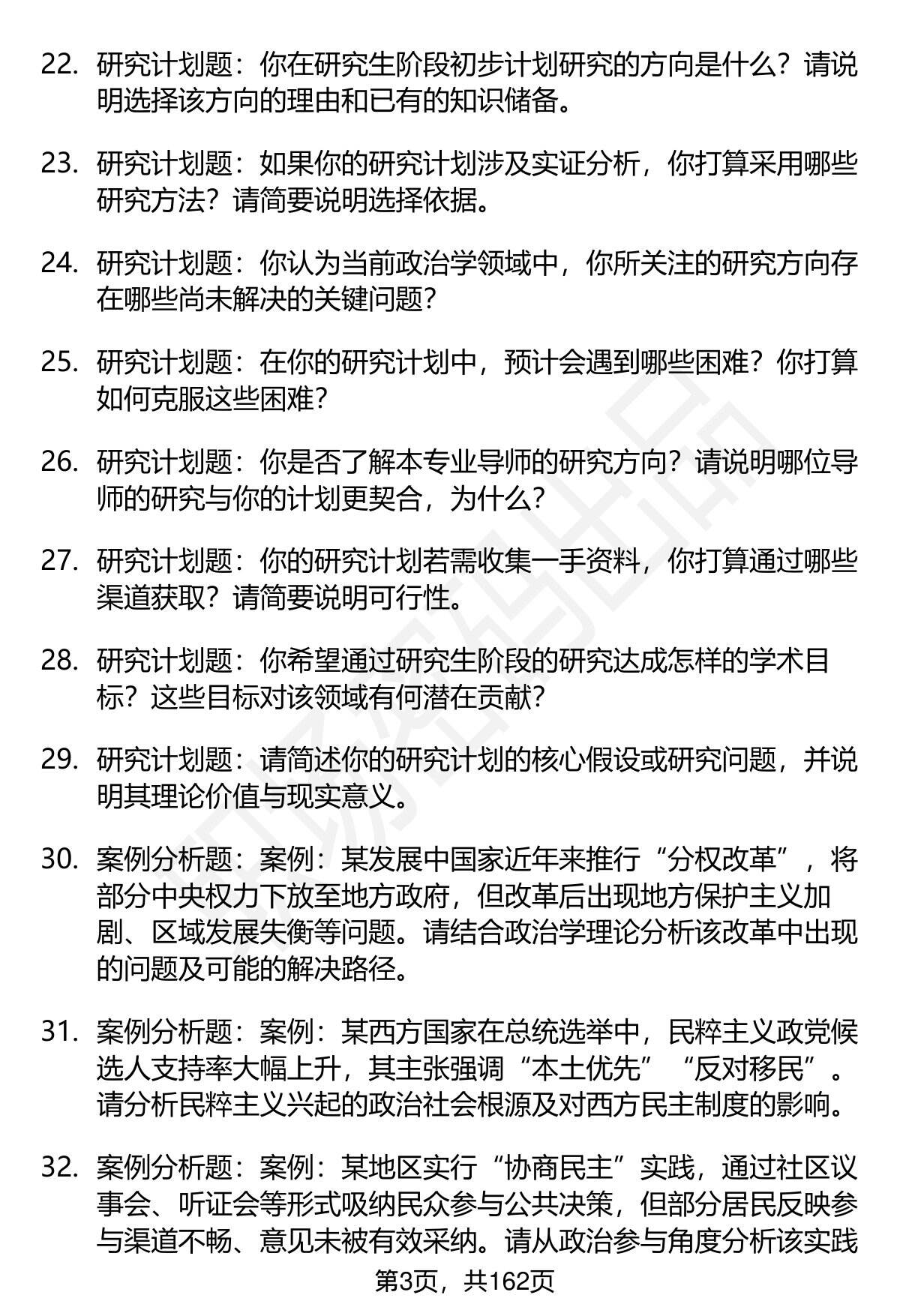 22. 研究计划题：你在研究生阶段初步计划研究的方向是什么？请说明选择该方向的理由和已有的知识储备。

23. 研究计划题：如果你的研究计划涉及实证分析，你打算采用哪些研究方法？请简要说明选择依据。

24. 研究计划题：你认为当前政治学领域中，你所关注的研究方向存在哪些尚未解决的关键问题？

25. 研究计划题：在你的研究计划中，预计会遇到哪些困难？你打算如何克服这些困难？

26. 研究计划题：你是否了解本专业导师的研究方向？请说明哪位导师的研究与你的计划更契合，为什么？

27. 研究计划题：你的研究计划若需收集一手资料，你打算通过哪些渠道获取？请简要说明可行性。

28. 研究计划题：你希望通过研究生阶段的研究达成怎样的学术目标？这些目标对该领域有何潜在贡献？

29. 研究计划题：请简述你的研究计划的核心假设或研究问题，并说明其理论价值与现实意义。

30. 案例分析题：案例：某发展中国家近年来推行“分权改革”，将部分中央权力下放至地方政府，但改革后出现地方保护主义加剧、区域发展失衡等问题。请结合政治学理论分析该改革中出现的问题及可能的解决路径。

31. 案例分析题：案例：某西方国家在总统选举中，民粹主义政党候选人支持率大幅上升，其主张强调“本土优先”“反对移民”。请分析民粹主义兴起的政治社会根源及对西方民主制度的影响。

32. 案例分析题：案例：某地区实行“协商民主”实践，通过社区议事会、听证会等形式吸纳民众参与公共决策，但部分居民反映参与渠道不畅、意见未被有效采纳。请从政治参与角度分析该实践

第3页，共162页